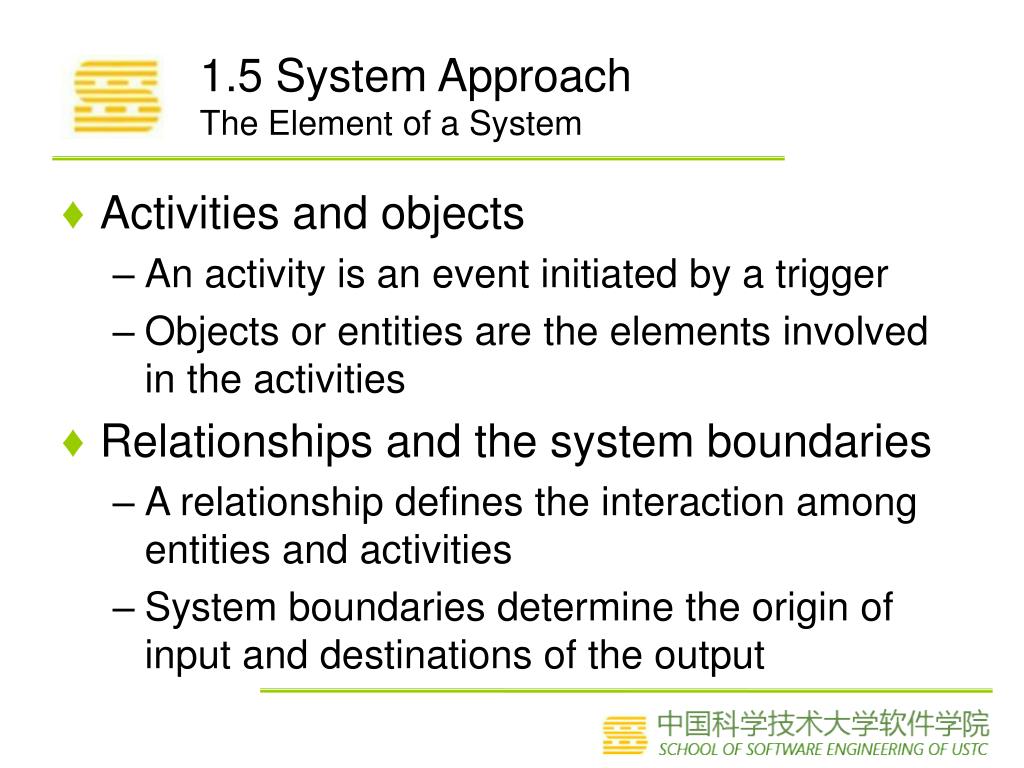 1.5 System Approach
The Element of a System

♦ Activities and objects
– An activity is an event initiated by a trigger
– Objects or entities are the elements involved in the activities

♦ Relationships and the system boundaries
– A relationship defines the interaction among entities and activities
– System boundaries determine the origin of input and destinations of the output

中国科学技术大学软件学院
SCHOOL OF SOFTWARE ENGINEERING OF USTC